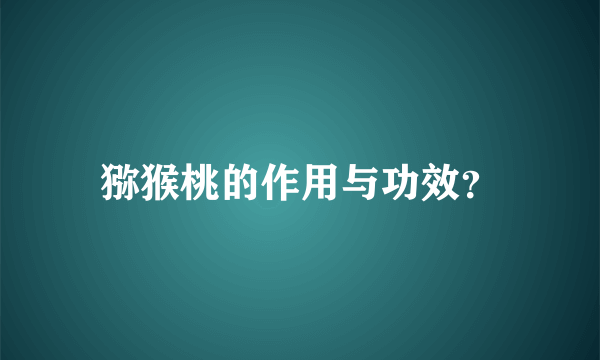 猕猴桃的作用与功效?